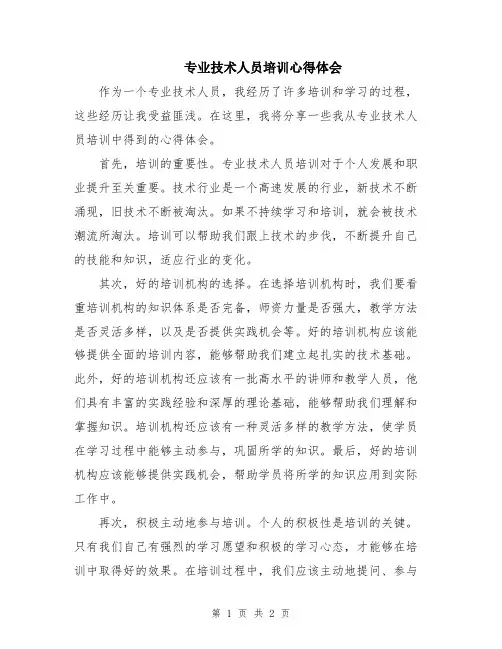 专业技术人员培训心得体会

作为一个专业技术人员，我经历了许多培训和学习的过程，这些经历让我受益匪浅。在这里，我将分享一些我从专业技术人员培训中得到的心得体会。

首先，培训的重要性。专业技术人员培训对于个人发展和职业提升至关重要。技术行业是一个高速发展的行业，新技术不断涌现，旧技术不断被淘汰。如果不持续学习和培训，就会被技术潮流所淘汰。培训可以帮助我们跟上技术的步伐，不断提升自己的技能和知识，适应行业的变化。

其次，好的培训机构的选择。在选择培训机构时，我们要看重培训机构的知识体系是否完备，师资力量是否强大，教学方法是否灵活多样，以及是否提供实践机会等。好的培训机构应该能够提供全面的培训内容，能够帮助我们建立起扎实的技术基础。此外，好的培训机构还应该有一批高水平的讲师和教学人员，他们具有丰富的实践经验和深厚的理论基础，能够帮助我们理解和掌握知识。培训机构还应该有一种灵活多样的教学方法，使学员在学习过程中能够主动参与，巩固所学的知识。最后，好的培训机构应该能够提供实践机会，帮助学员将所学的知识应用到实际工作中。

再次，积极主动地参与培训。个人的积极性是培训的关键。只有我们自己有强烈的学习愿望和积极的学习心态，才能够在培训中取得好的效果。在培训过程中，我们应该主动地提问、参与

第 1 页 共 2 页